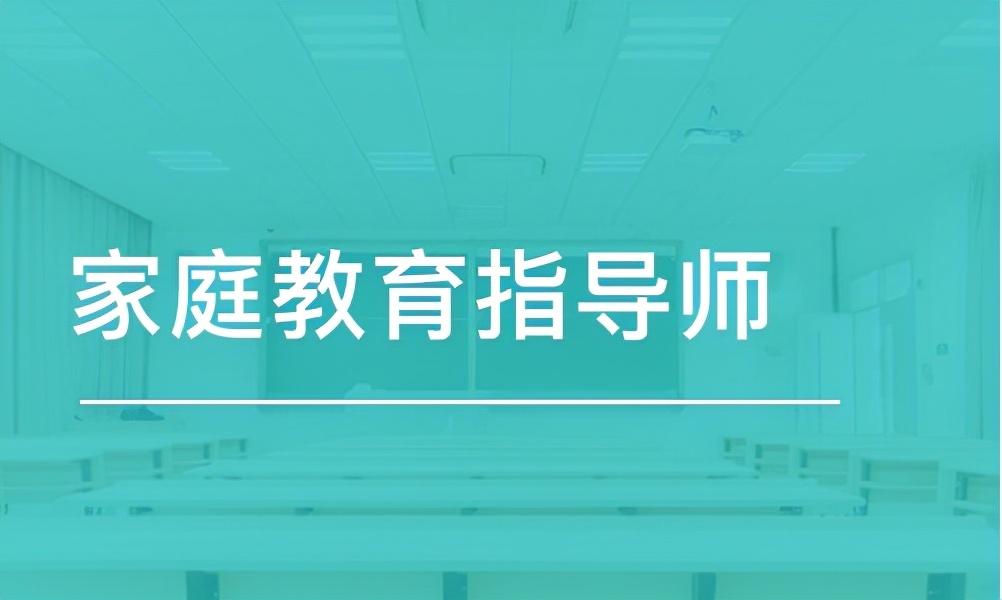 家庭教育指导师